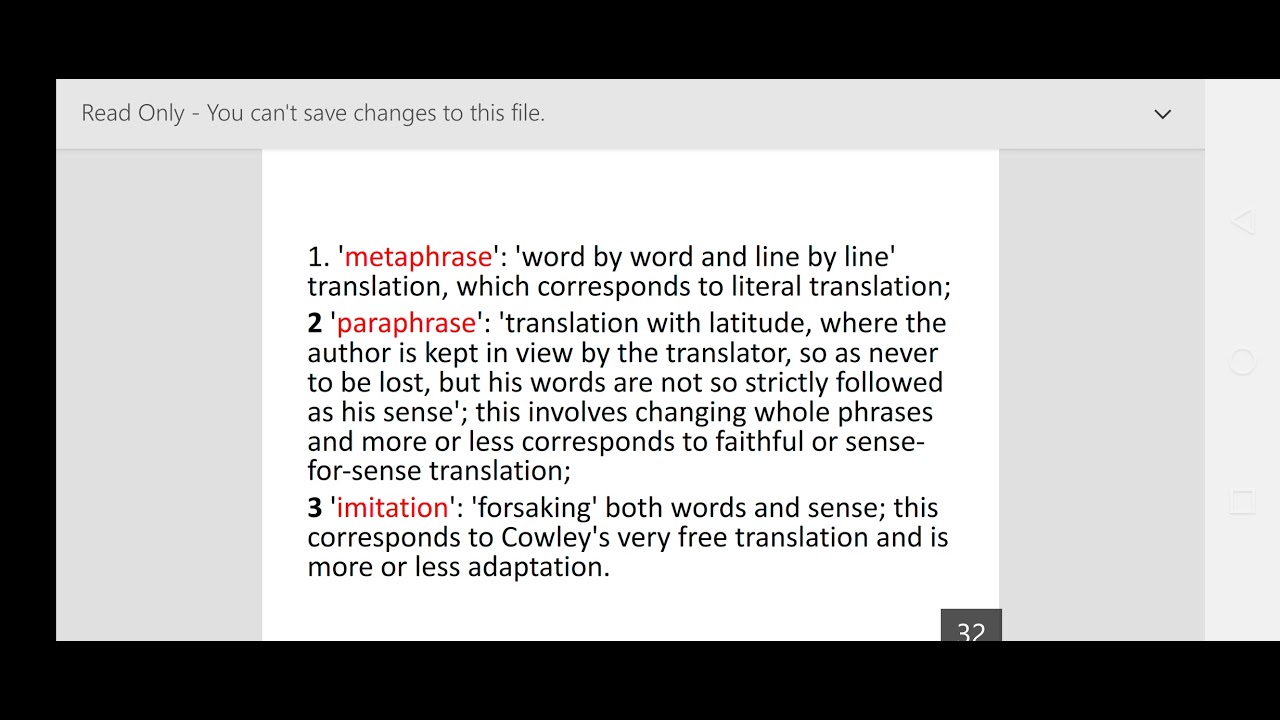 Read Only - You can't save changes to this file.

1. 'metaphrase': 'word by word and line by line' translation, which corresponds to literal translation;

2 'paraphrase': 'translation with latitude, where the author is kept in view by the translator, so as never to be lost, but his words are not so strictly followed as his sense'; this involves changing whole phrases and more or less corresponds to faithful or sense-for-sense translation;

3 'imitation': 'forsaking' both words and sense; this corresponds to Cowley's very free translation and is more or less adaptation.

32